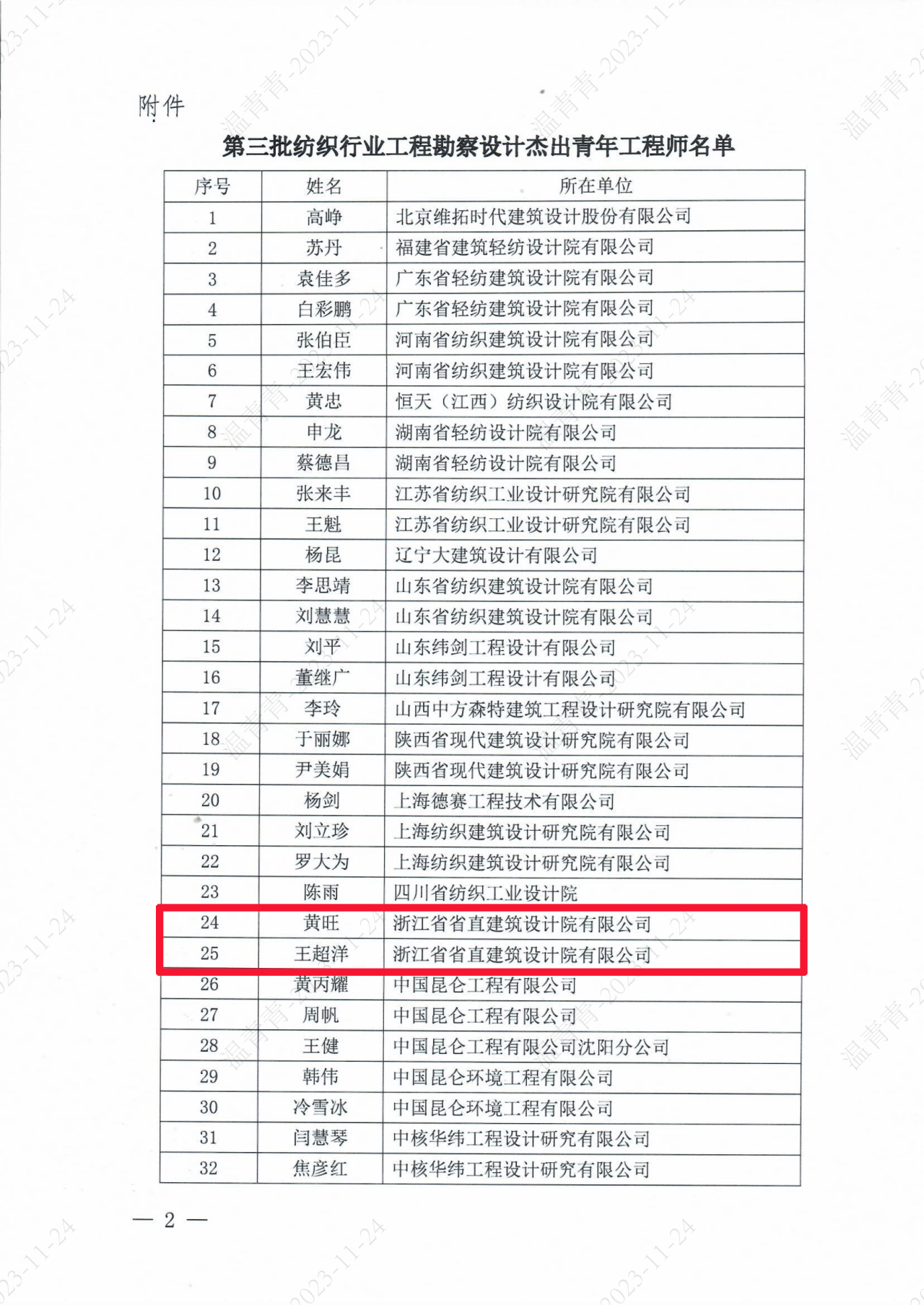 附件

第三批纺织行业工程勘察设计杰出青年工程师名单

| 序号 | 姓名 | 所在单位 |
|---|---|---|
| 1 | 高峥 | 北京维拓时代建筑设计股份有限公司 |
| 2 | 苏丹 | 福建省建筑轻纺设计院有限公司 |
| 3 | 袁佳多 | 广东省轻纺建筑设计院有限公司 |
| 4 | 白彩鹏 | 广东省轻纺建筑设计院有限公司 |
| 5 | 张伯臣 | 河南省纺织建筑设计院有限公司 |
| 6 | 王宏伟 | 河南省纺织建筑设计院有限公司 |
| 7 | 黄忠 | 恒天（江西）纺织设计院有限公司 |
| 8 | 申龙 | 湖南省轻纺设计院有限公司 |
| 9 | 蔡德昌 | 湖南省轻纺设计院有限公司 |
| 10 | 张来丰 | 江苏省纺织工业设计研究院有限公司 |
| 11 | 王魁 | 江苏省纺织工业设计研究院有限公司 |
| 12 | 杨昆 | 辽宁大建筑设计有限公司 |
| 13 | 李思靖 | 山东省纺织建筑设计院有限公司 |
| 14 | 刘慧慧 | 山东省纺织建筑设计院有限公司 |
| 15 | 刘平 | 山东纬剑工程设计有限公司 |
| 16 | 董继广 | 山东纬剑工程设计有限公司 |
| 17 | 李玲 | 山西中方森特建筑工程设计研究院有限公司 |
| 18 | 于丽娜 | 陕西省现代建筑设计研究院有限公司 |
| 19 | 尹美娟 | 陕西省现代建筑设计研究院有限公司 |
| 20 | 杨剑 | 上海德赛工程技术有限公司 |
| 21 | 刘立珍 | 上海纺织建筑设计研究院有限公司 |
| 22 | 罗大为 | 上海纺织建筑设计研究院有限公司 |
| 23 | 陈雨 | 四川省纺织工业设计院 |
| 24 | 黄旺 | 浙江省省直建筑设计院有限公司 |
| 25 | 王超洋 | 浙江省省直建筑设计院有限公司 |
| 26 | 黄丙耀 | 中国昆仑工程有限公司 |
| 27 | 周帆 | 中国昆仑工程有限公司 |
| 28 | 王健 | 中国昆仑工程有限公司沈阳分公司 |
| 29 | 韩伟 | 中国昆仑环境工程有限公司 |
| 30 | 冷雪冰 | 中国昆仑环境工程有限公司 |
| 31 | 闫慧琴 | 中核华纬工程设计研究有限公司 |
| 32 | 焦彦红 | 中核华纬工程设计研究有限公司 |

— 2 —

温青青-2023-11-24